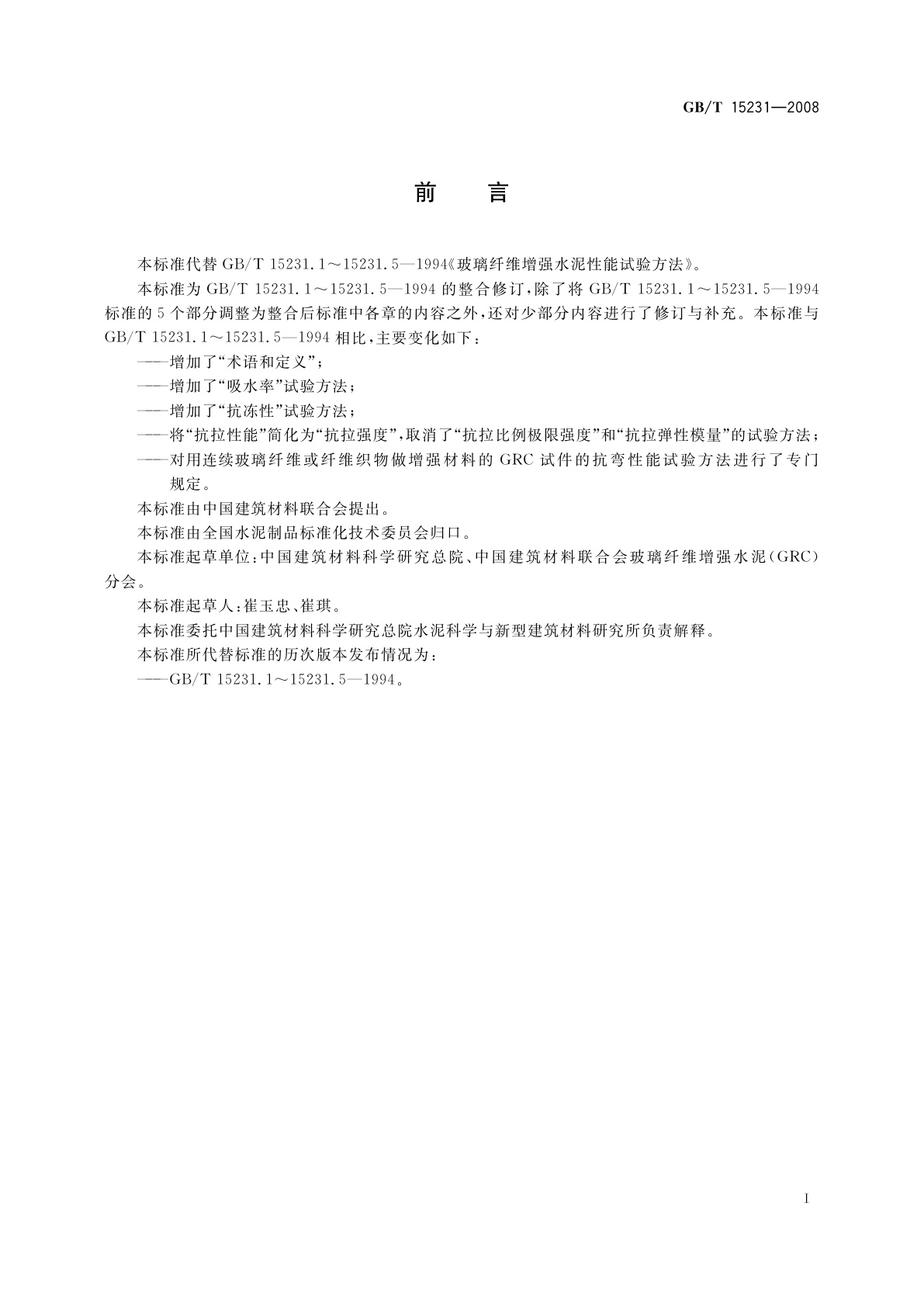 GB/T 15231—2008

前 言

本标准代替 GB/T 15231.1～15231.5—1994《玻璃纤维增强水泥性能试验方法》。

本标准为 GB/T 15231.1～15231.5—1994 的整合修订，除了将 GB/T 15231.1～15231.5—1994 标准的 5 个部分调整为整合后标准中各章的内容之外，还对少部分内容进行了修订与补充。本标准与 GB/T 15231.1～15231.5—1994 相比，主要变化如下：

——增加了“术语和定义”；

——增加了“吸水率”试验方法；

——增加了“抗冻性”试验方法；

——将“抗拉性能”简化为“抗拉强度”，取消了“抗拉比例极限强度”和“抗拉弹性模量”的试验方法；

——对用连续玻璃纤维或纤维织物做增强材料的 GRC 试件的抗弯性能试验方法进行了专门规定。

本标准由中国建筑材料联合会提出。

本标准由全国水泥制品标准化技术委员会归口。

本标准起草单位：中国建筑材料科学研究总院、中国建筑材料联合会玻璃纤维增强水泥（GRC）分会。

本标准起草人：崔玉忠、崔琪。

本标准委托中国建筑材料科学研究总院水泥科学与新型建筑材料研究所负责解释。

本标准所代替标准的历次版本发布情况为：

——GB/T 15231.1～15231.5—1994。

I